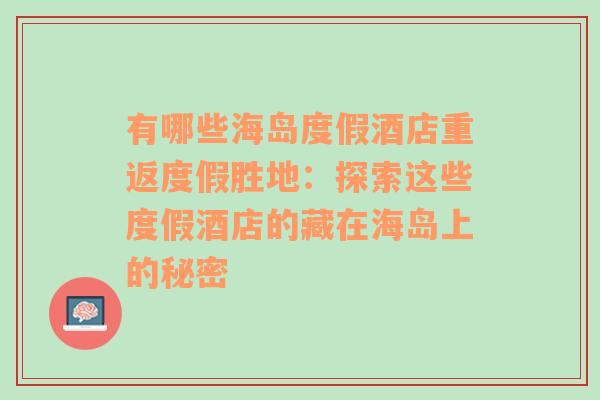 有哪些海岛度假酒店重返度假胜地：探索这些度假酒店的藏在海岛上的秘密